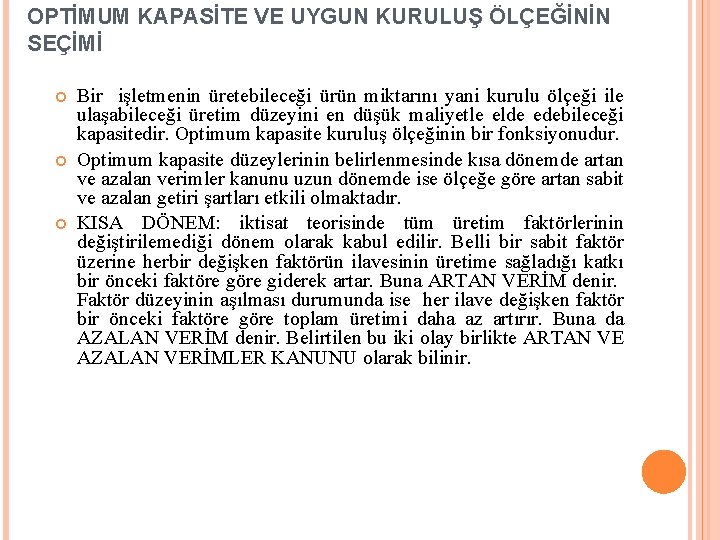 OPTİMUM KAPASİTE VE UYGUN KURULUŞ ÖLÇEĞİNİN SEÇİMİ

Bir işletmenin üretebileceği ürün miktarını yani kurulu ölçeği ile ulaşabileceği üretim düzeyini en düşük maliyetle elde edebileceği kapasitedir. Optimum kapasite kuruluş ölçeğinin bir fonksiyonudur.

Optimum kapasite düzeylerinin belirlenmesinde kısa dönemde artan ve azalan verimler kanunu uzun dönemde ise ölçeğe göre artan sabit ve azalan getiri şartları etkili olmaktadır.

KISA DÖNEM: iktisat teorisinde tüm üretim faktörlerinin değiştirilemediği dönem olarak kabul edilir. Belli bir sabit faktör üzerine herbir değişken faktörün ilavesinin üretime sağladığı katkı bir önceki faktöre göre giderek artar. Buna ARTAN VERİM denir. Faktör düzeyinin aşılması durumunda ise her ilave değişken faktör bir önceki faktöre göre toplam üretimi daha az artırır. Buna da AZALAN VERİM denir. Belirtilen bu iki olay birlikte ARTAN VE AZALAN VERİMLER KANUNU olarak bilinir.